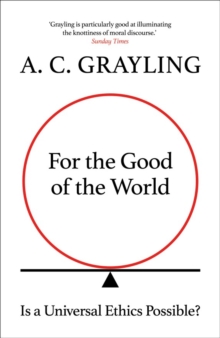 'Grayling is particularly good at illuminating the knottiness of moral discourse.'
Sunday Times

A. C. GRAYLING

For the Good of the World

Is a Universal Ethics Possible?